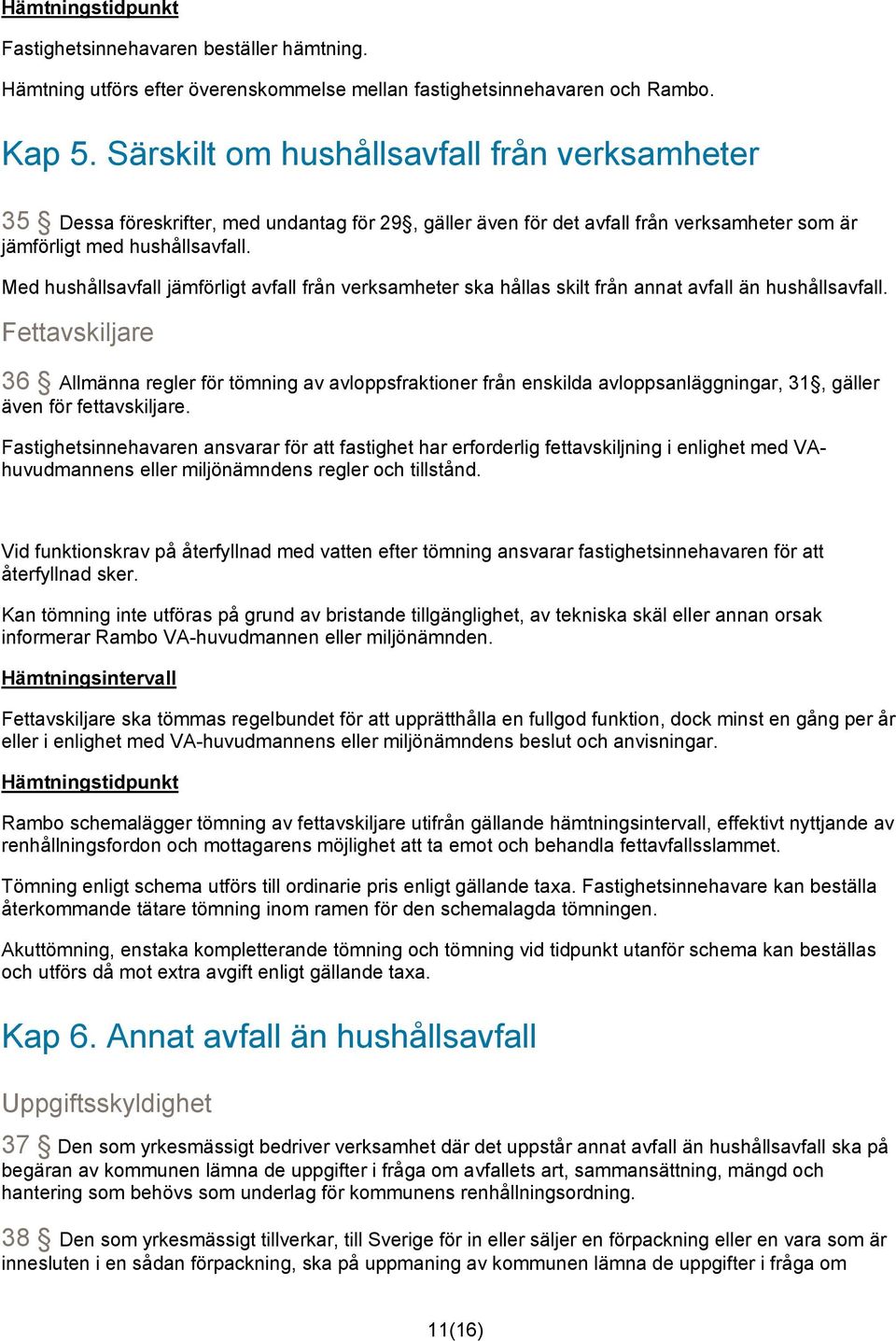 Hämtningstidpunkt

Fastighetsinnehavaren beställer hämtning.

Hämtning utförs efter överenskommelse mellan fastighetsinnehavaren och Rambo.

Kap 5. Särskilt om hushållsavfall från verksamheter

35 § Dessa föreskrifter, med undantag för 29§, gäller även för det avfall från verksamheter som är jämförligt med hushållsavfall.

Med hushållsavfall jämförligt avfall från verksamheter ska hållas skilt från annat avfall än hushållsavfall.

Fettavskiljare

36 § Allmänna regler för tömning av avloppsfraktioner från enskilda avloppsanläggningar, 31§, gäller även för fettavskiljare.

Fastighetsinnehavaren ansvarar för att fastighet har erforderlig fettavskiljning i enlighet med VA-huvudmannens eller miljönämndens regler och tillstånd.

Vid funktionskrav på återfyllnad med vatten efter tömning ansvarar fastighetsinnehavaren för att återfyllnad sker.

Kan tömning inte utföras på grund av bristande tillgänglighet, av tekniska skäl eller annan orsak informerar Rambo VA-huvudmannen eller miljönämnden.

Hämtningsintervall

Fettavskiljare ska tömmas regelbundet för att upprätthålla en fullgod funktion, dock minst en gång per år eller i enlighet med VA-huvudmannens eller miljönämndens beslut och anvisningar.

Hämtningstidpunkt

Rambo schemalägger tömning av fettavskiljare utifrån gällande hämtningsintervall, effektivt nyttjande av renhållningsfordon och mottagarens möjlighet att ta emot och behandla fettavfallsslammet.

Tömning enligt schema utförs till ordinarie pris enligt gällande taxa. Fastighetsinnehavare kan beställa återkommande tätare tömning inom ramen för den schemalagda tömningen.

Akuttömning, enstaka kompletterande tömning och tömning vid tidpunkt utanför schema kan beställas och utförs då mot extra avgift enligt gällande taxa.

Kap 6. Annat avfall än hushållsavfall

Uppgiftsskyldighet

37 § Den som yrkesmässigt bedriver verksamhet där det uppstår annat avfall än hushållsavfall ska på begäran av kommunen lämna de uppgifter i fråga om avfallets art, sammansättning, mängd och hantering som behövs som underlag för kommunens renhållningsordning.

38 § Den som yrkesmässigt tillverkar, till Sverige för in eller säljer en förpackning eller en vara som är innesluten i en sådan förpackning, ska på uppmaning av kommunen lämna de uppgifter i fråga om

11(16)